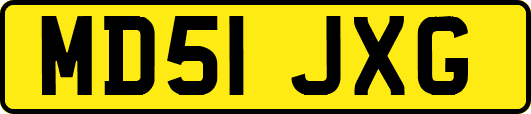 MD51 JXG